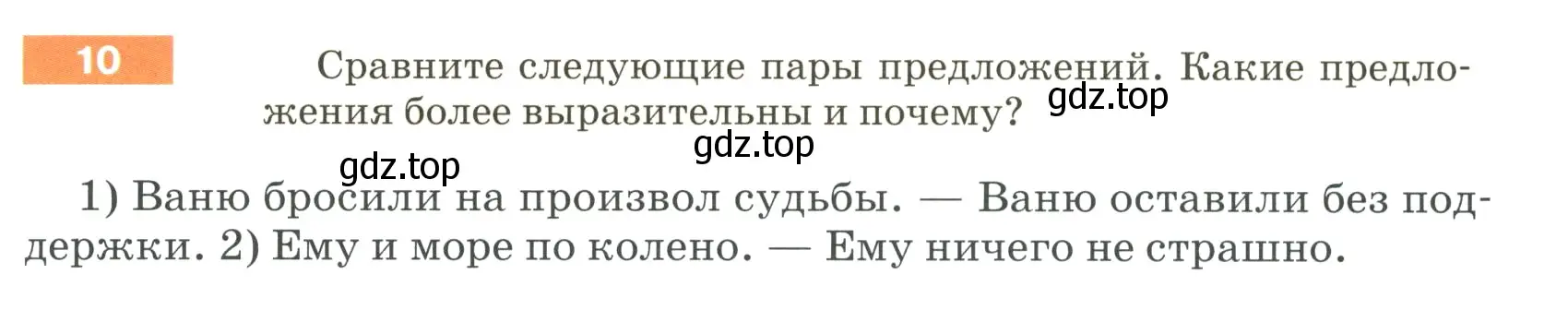 10

Сравните следующие пары предложений. Какие предложения более выразительны и почему?

gdz.top

gdz.top

gdz.top

1) Ваню бросили на произвол судьбы. — Ваню оставили без поддержки. 2) Ему и море по колено. — Ему ничего не страшно.